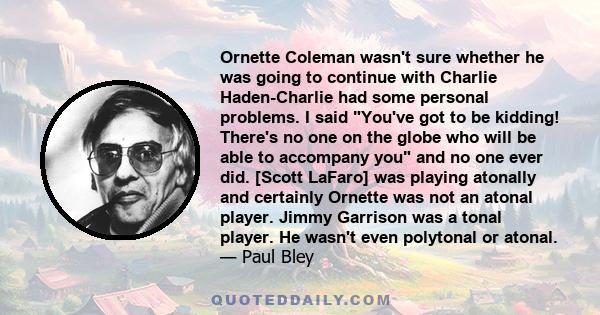 Ornette Coleman wasn't sure whether he was going to continue with Charlie Haden-Charlie had some personal problems. I said "You've got to be kidding! There's no one on the globe who will be able to accompany you" and no one ever did. [Scott LaFaro] was playing atonally and certainly Ornette was not an atonal player. Jimmy Garrison was a tonal player. He wasn't even polytonal or atonal.
— Paul Bley

QUOTEDDAILY.COM